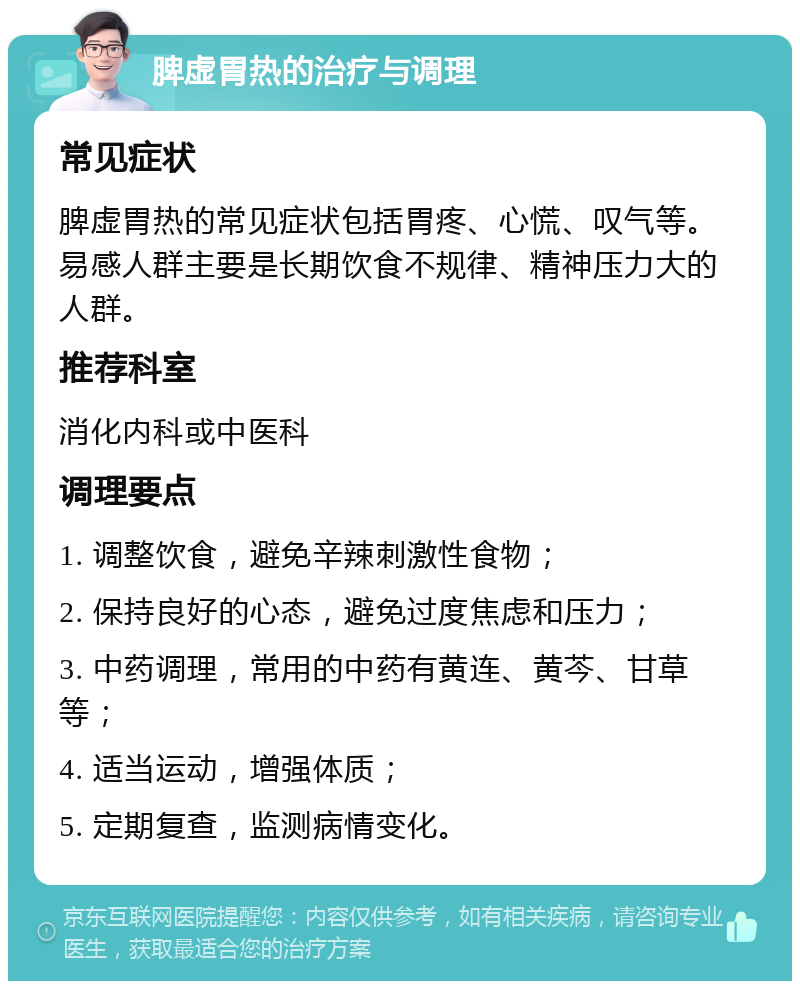 脾虚胃热的治疗与调理

常见症状

脾虚胃热的常见症状包括胃疼、心慌、叹气等。易感人群主要是长期饮食不规律、精神压力大的人群。

推荐科室

消化内科或中医科

调理要点

1. 调整饮食，避免辛辣刺激性食物；

2. 保持良好的心态，避免过度焦虑和压力；

3. 中药调理，常用的中药有黄连、黄芩、甘草等；

4. 适当运动，增强体质；

5. 定期复查，监测病情变化。

京东互联网医院提醒您：内容仅供参考，如有相关疾病，请咨询专业医生，获取最适合您的治疗方案